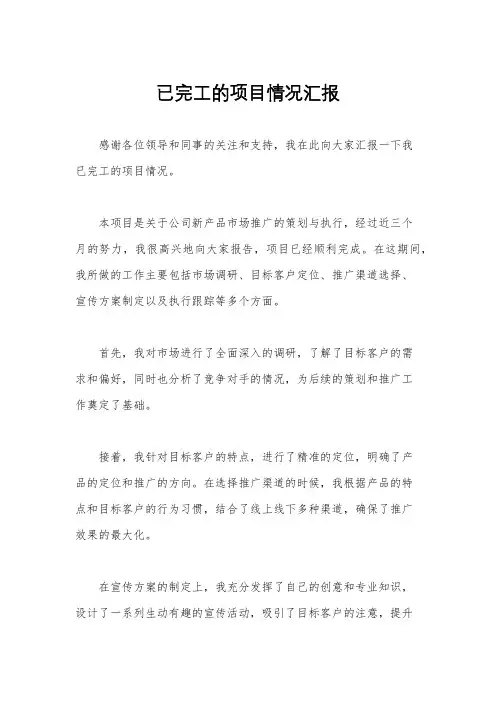 已完工的项目情况汇报

感谢各位领导和同事的关注和支持，我在此向大家汇报一下我已完工的项目情况。

本项目是关于公司新产品市场推广的策划与执行，经过近三个月的努力，我很高兴地向大家报告，项目已经顺利完成。在这期间，我所做的工作主要包括市场调研、目标客户定位、推广渠道选择、宣传方案制定以及执行跟踪等多个方面。

首先，我对市场进行了全面深入的调研，了解了目标客户的需求和偏好，同时也分析了竞争对手的情况，为后续的策划和推广工作奠定了基础。

接着，我针对目标客户的特点，进行了精准的定位，明确了产品的定位和推广的方向。在选择推广渠道的时候，我根据产品的特点和目标客户的行为习惯，结合了线上线下多种渠道，确保了推广效果的最大化。

在宣传方案的制定上，我充分发挥了自己的创意和专业知识，设计了一系列生动有趣的宣传活动，吸引了目标客户的注意，提升